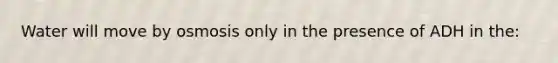 Water will move by osmosis only in the presence of ADH in the: